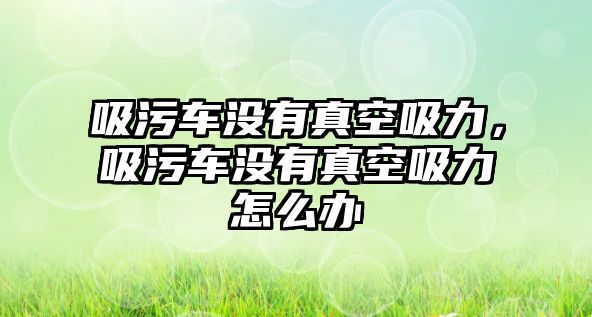 吸污车没有真空吸力，吸污车没有真空吸力怎么办